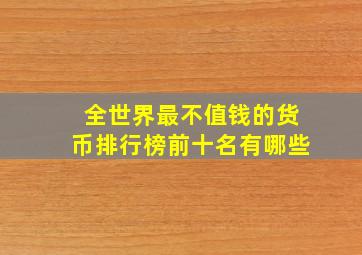 全世界最不值钱的货币排行榜前十名有哪些